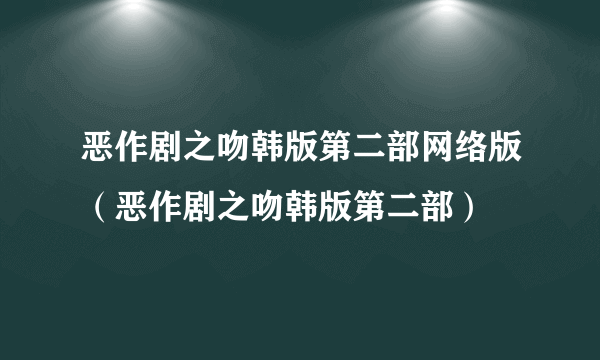 恶作剧之吻韩版第二部网络版（恶作剧之吻韩版第二部）